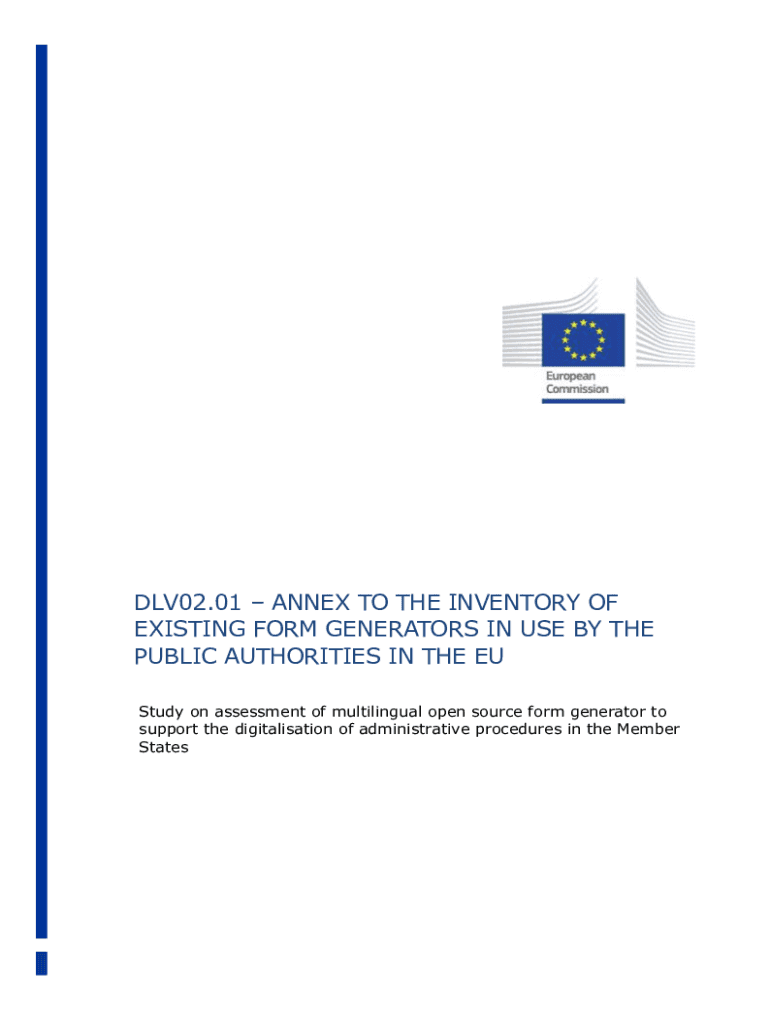 European Commission

DLV02.01 – ANNEX TO THE INVENTORY OF EXISTING FORM GENERATORS IN USE BY THE PUBLIC AUTHORITIES IN THE EU

Study on assessment of multilingual open source form generator to support the digitalisation of administrative procedures in the Member States